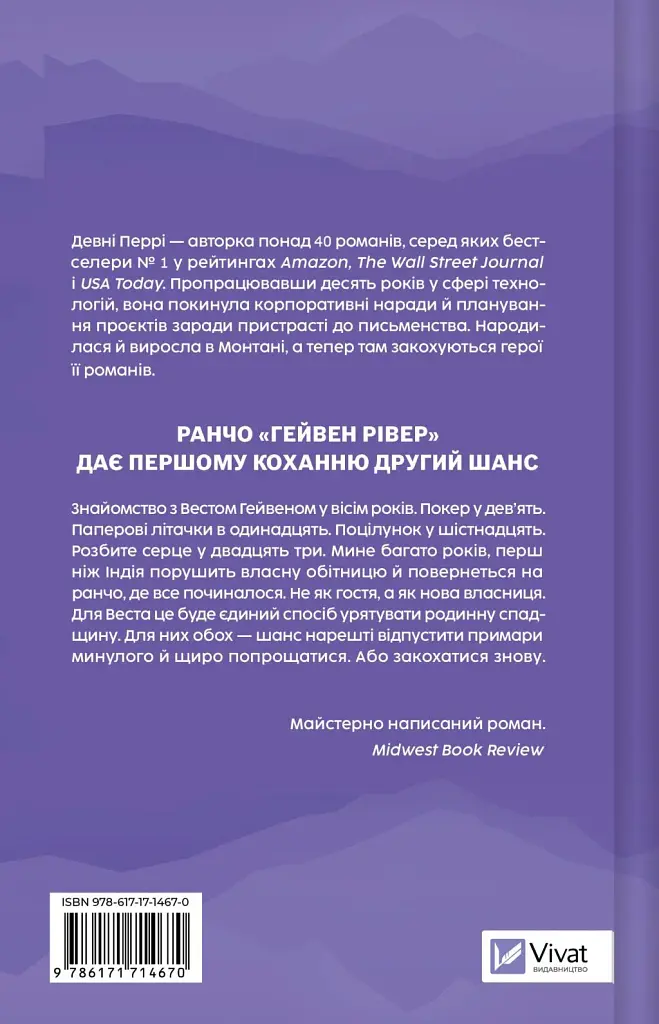 Девні Перрі — авторка понад 40 романів, серед яких бестселери № 1 у рейтингах Amazon, The Wall Street Journal і USA Today. Пропрацювавши десять років у сфері технологій, вона покинула корпоративні наради й планування проєктів заради пристрасті до письменства. Народилася й виросла в Монтані, а тепер там закохуються герої її романів.

РАНЧО «ГЕЙВЕН РІВЕР» ДАЄ ПЕРШОМУ КОХАННЮ ДРУГИЙ ШАНС

Знайомство з Вестом Гейвеном у вісім років. Покер у дев'ять. Паперові літачки в одинадцять. Поцілунок у шістнадцять. Розбите серце у двадцять три. Мине багато років, перш ніж Індія порушить власну обітницю й повернеться на ранчо, де все починалося. Не як гостя, а як нова власниця. Для Веста це буде єдиний спосіб урятувати родинну спадщину. Для них обох — шанс нарешті відпустити примари минулого й щиро попрощатися. Або закохатися знову.

Майстерно написаний роман.
Midwest Book Review

ISBN 978-617-17-1467-0
9 786171 714670

Vivat
ВИДАВНИЦТВО